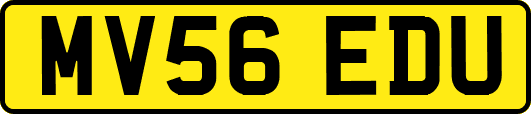 MV56 EDU